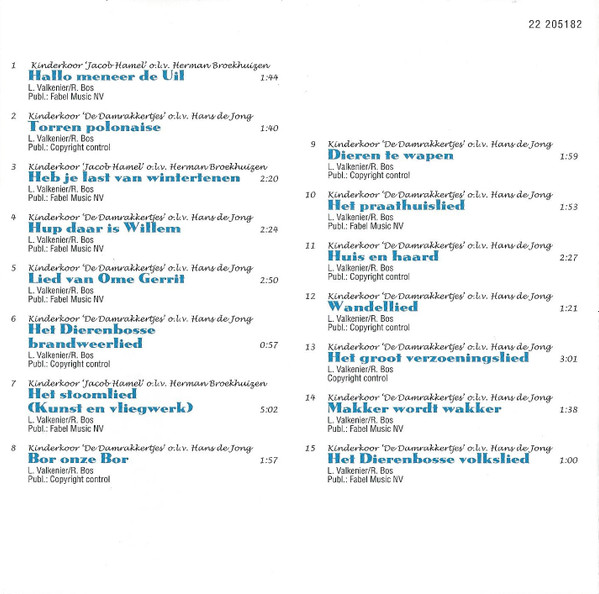 22 205182

1 Kinderkoor 'Jacob Hamel' o.l.v. Herman Broekhuizen
Hallo meneer de Uil 1:44
L. Valkenier/R. Bos
Publ.: Fabel Music NV

2 Kinderkoor 'De Damrakkertjes' o.l.v. Hans de Jong
Torren polonaise 1:40
L. Valkenier/R. Bos
Publ.: Copyright control

3 Kinderkoor 'Jacob Hamel' o.l.v. Herman Broekhuizen
Heb je last van wintertenen 2:20
L. Valkenier/R. Bos
Publ.: Fabel Music NV

4 Kinderkoor 'De Damrakkertjes' o.l.v. Hans de Jong
Hup daar is Willem 2:24
L. Valkenier/R. Bos
Publ.: Fabel Music NV

5 Kinderkoor 'De Damrakkertjes' o.l.v. Hans de Jong
Lied van Ome Gerrit 2:50
L. Valkenier/R. Bos
Publ.: Fabel Music NV

6 Kinderkoor 'De Damrakkertjes' o.l.v. Hans de Jong
Het Dierenbosse brandweerlied 0:57
L. Valkenier/R. Bos
Publ.: Copyright control

7 Kinderkoor 'Jacob Hamel' o.l.v. Herman Broekhuizen
Het stoomlied (Kunst en vliegwerk) 5:02
L. Valkenier/R. Bos
Publ.: Fabel Music NV

8 Kinderkoor 'De Damrakkertjes' o.l.v. Hans de Jong
Bor onze Bor 1:57
L. Valkenier/R. Bos
Publ.: Copyright control

9 Kinderkoor 'De Damrakkertjes' o.l.v. Hans de Jong
Dieren te wapen 1:59
L. Valkenier/R. Bos
Publ.: Copyright control

10 Kinderkoor 'De Damrakkertjes' o.l.v. Hans de Jong
Het praathuislied 1:53
L. Valkenier/R. Bos
Publ.: Fabel Music NV

11 Kinderkoor 'De Damrakkertjes' o.l.v. Hans de Jong
Huis en haard 2:27
L. Valkenier/R. Bos
Publ.: Copyright control

12 Kinderkoor 'De Damrakkertjes' o.l.v. Hans de Jong
Wandellied 1:21
L. Valkenier/R. Bos
Publ.: Copyright control

13 Kinderkoor 'De Damrakkertjes' o.l.v. Hans de Jong
Het groot verzoeningslied 3:01
L. Valkenier/R. Bos
Copyright control

14 Kinderkoor 'De Damrakkertjes' o.l.v. Hans de Jong
Makker wordt wakker 1:38
L. Valkenier/R. Bos
Publ.: Fabel Music NV

15 Kinderkoor 'De Damrakkertjes' o.l.v. Hans de Jong
Het Dierenbosse volkslied 1:00
L. Valkenier/R. Bos
Publ.: Fabel Music NV